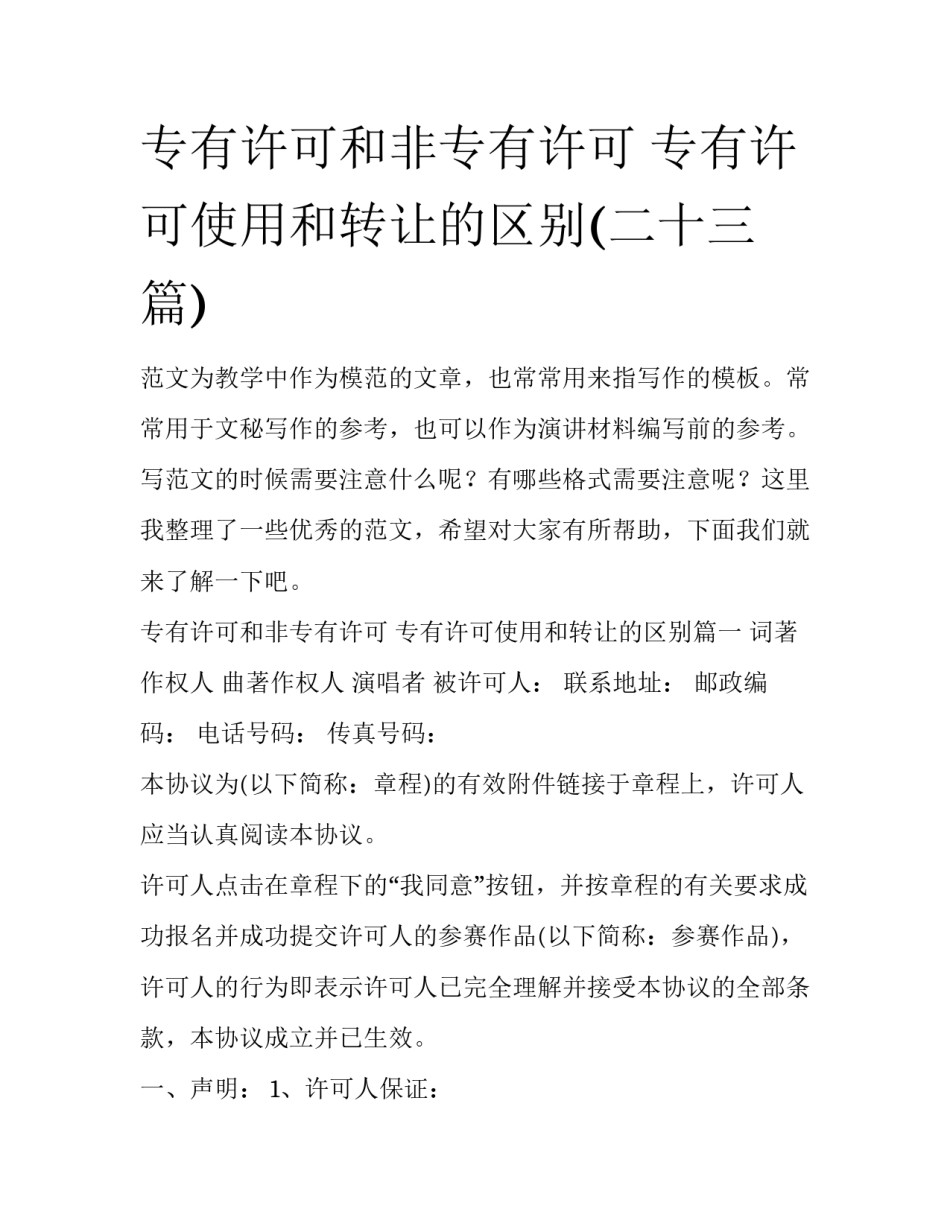 专有许可和非专有许可 专有许可使用和转让的区别(二十三篇)

范文为教学中作为模范的文章，也常常用来指写作的模板。常常用于文秘写作的参考，也可以作为演讲材料编写前的参考。写范文的时候需要注意什么呢？有哪些格式需要注意呢？这里我整理了一些优秀的范文，希望对大家有所帮助，下面我们就来了解一下吧。

专有许可和非专有许可 专有许可使用和转让的区别篇一 词著作权人 曲著作权人 演唱者 被许可人： 联系地址： 邮政编码： 电话号码： 传真号码：

本协议为(以下简称：章程)的有效附件链接于章程上，许可人应当认真阅读本协议。

许可人点击在章程下的“我同意”按钮，并按章程的有关要求成功报名并成功提交许可人的参赛作品(以下简称：参赛作品)，许可人的行为即表示许可人已完全理解并接受本协议的全部条款，本协议成立并已生效。

一、声明： 1、许可人保证：